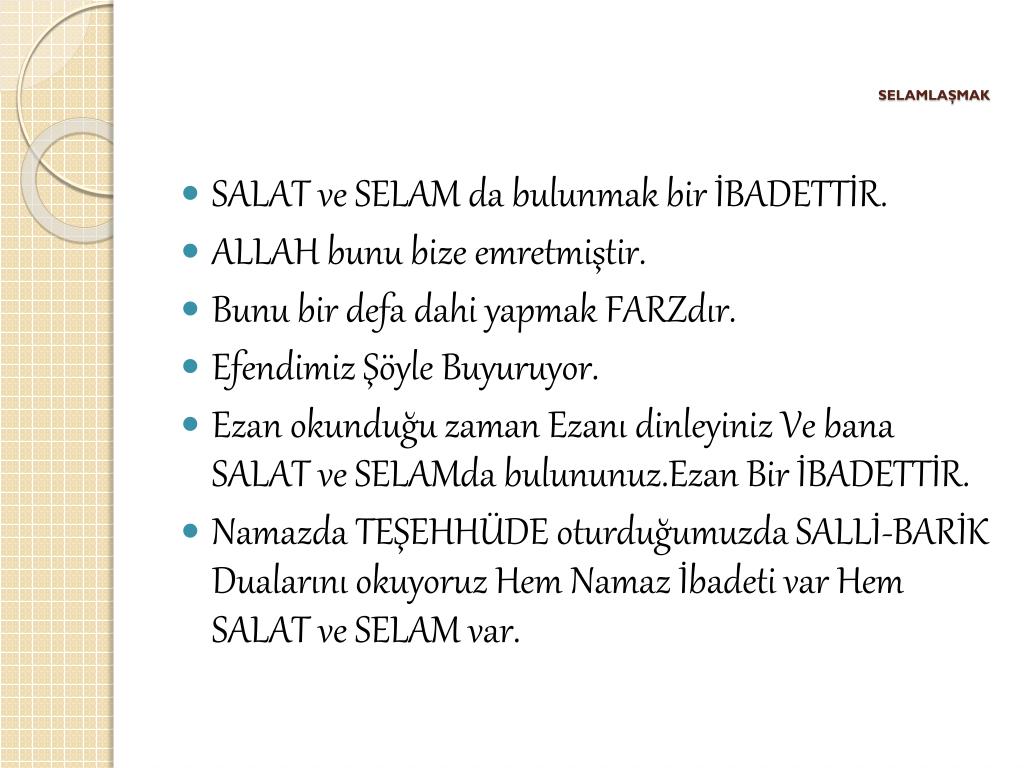 SELAMLAŞMAK

• SALAT ve SELAM da bulunmak bir İBADETTİR.
• ALLAH bunu bize emretmiştir.
• Bunu bir defa dahi yapmak FARZdır.
• Efendimiz Şöyle Buyuruyor.
• Ezan okunduğu zaman Ezanı dinleyiniz Ve bana SALAT ve SELAMda bulununuz.Ezan Bir İBADETTİR.
• Namazda TEŞEHHÜDE oturduğumuzda SALLİ-BARİK Dualarını okuyoruz Hem Namaz İbadeti var Hem SALAT ve SELAM var.